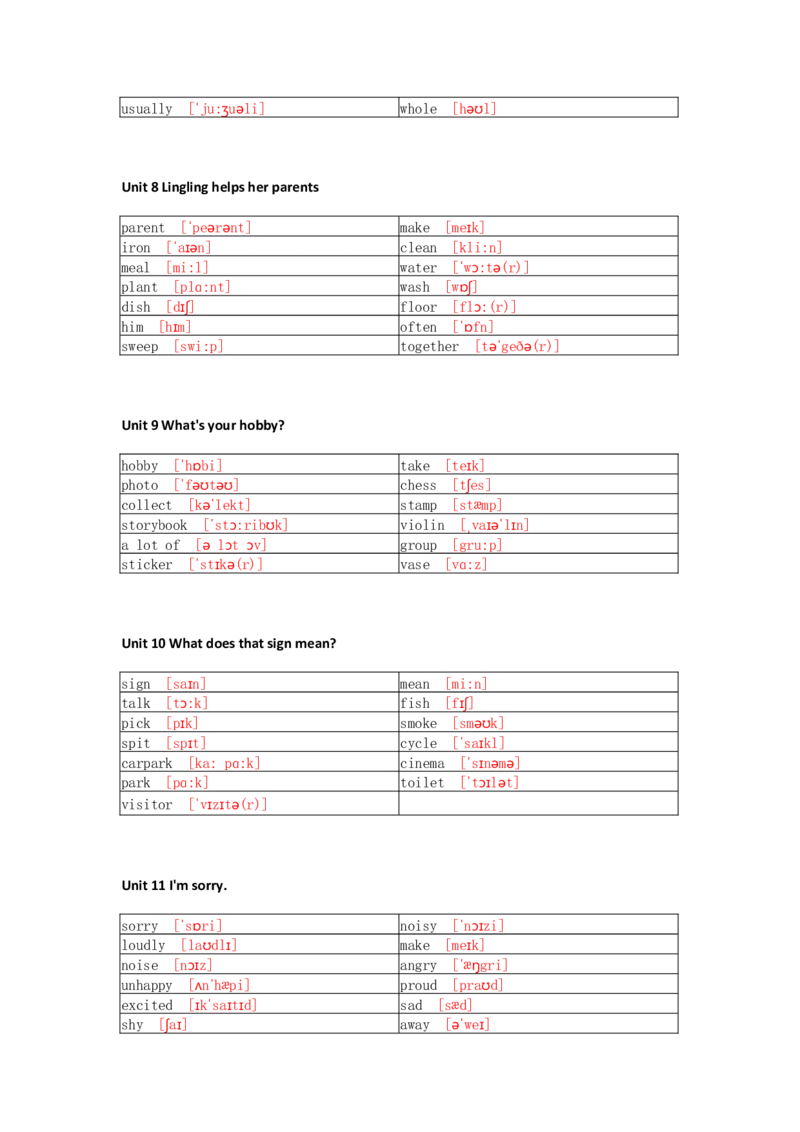 | usually ['ju:ʒuəli] | whole [həʊl] |
|---|---|

Unit 8 Lingling helps her parents

| parent ['peərənt] | make [meɪk] |
|---|---|
| iron ['aɪən] | clean [kli:n] |
| meal [mi:l] | water ['wɔ:tə(r)] |
| plant [plɑ:nt] | wash [wɒʃ] |
| dish [dɪʃ] | floor [flɔ:(r)] |
| him [hɪm] | often ['ɒfn] |
| sweep [swi:p] | together [tə'geðə(r)] |

Unit 9 What's your hobby?

| hobby ['hɒbi] | take [teɪk] |
|---|---|
| photo ['fəʊtəʊ] | chess [tʃes] |
| collect [kə'lekt] | stamp [stæmp] |
| storybook ['stɔ:ribʊk] | violin [ˌvaɪə'lɪn] |
| a lot of [ə lɔt ɔv] | group [gru:p] |
| sticker ['stɪkə(r)] | vase [vɑ:z] |

Unit 10 What does that sign mean?

| sign [saɪn] | mean [mi:n] |
|---|---|
| talk [tɔ:k] | fish [fɪʃ] |
| pick [pɪk] | smoke [sməʊk] |
| spit [spɪt] | cycle ['saɪkl] |
| carpark [ka: pɑ:k] | cinema ['sɪnəmə] |
| park [pɑ:k] | toilet ['tɔɪlət] |
| visitor ['vɪzɪtə(r)] | |

Unit 11 I'm sorry.

| sorry ['sɒri] | noisy ['nɔɪzi] |
|---|---|
| loudly [laʊdlɪ] | make [meɪk] |
| noise [nɔɪz] | angry ['æŋgri] |
| unhappy [ʌn'hæpi] | proud [praʊd] |
| excited [ɪk'saɪtɪd] | sad [sæd] |
| shy [ʃaɪ] | away [ə'weɪ] |